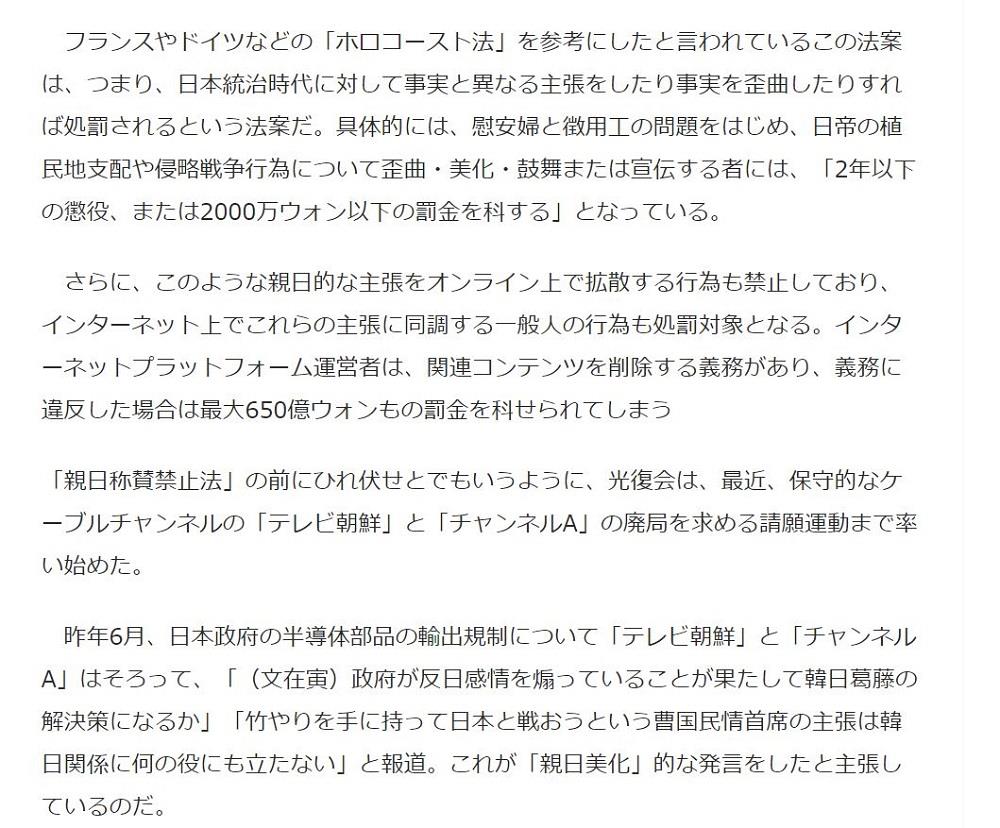 フランスやドイツなどの「ホロコースト法」を参考にしたと言われているこの法案は、つまり、日本統治時代に対して事実と異なる主張をしたり事実を歪曲したりすれば処罰されるという法案だ。具体的には、慰安婦と徴用工の問題をはじめ、日帝の植民地支配や侵略戦争行為について歪曲・美化・鼓舞または宣伝する者には、「2年以下の懲役、または2000万ウォン以下の罰金を科する」となっている。

さらに、このような親日的な主張をオンライン上で拡散する行為も禁止しており、インターネット上でこれらの主張に同調する一般人の行為も処罰対象となる。インターネットプラットフォーム運営者は、関連コンテンツを削除する義務があり、義務に違反した場合は最大650億ウォンもの罰金を科せられてしまう

「親日称賛禁止法」の前にひれ伏せとでもいうように、光復会は、最近、保守的なケーブルチャンネルの「テレビ朝鮮」と「チャンネルA」の廃局を求める請願運動まで率い始めた。

昨年6月、日本政府の半導体部品の輸出規制について「テレビ朝鮮」と「チャンネルA」はそろって、「（文在寅）政府が反日感情を煽っていることが果たして韓日葛藤の解決策になるか」「竹やりを手に持って日本と戦おうという曹国民情首席の主張は韓日関係に何の役にも立たない」と報道。これが「親日美化」的な発言をしたと主張しているのだ。